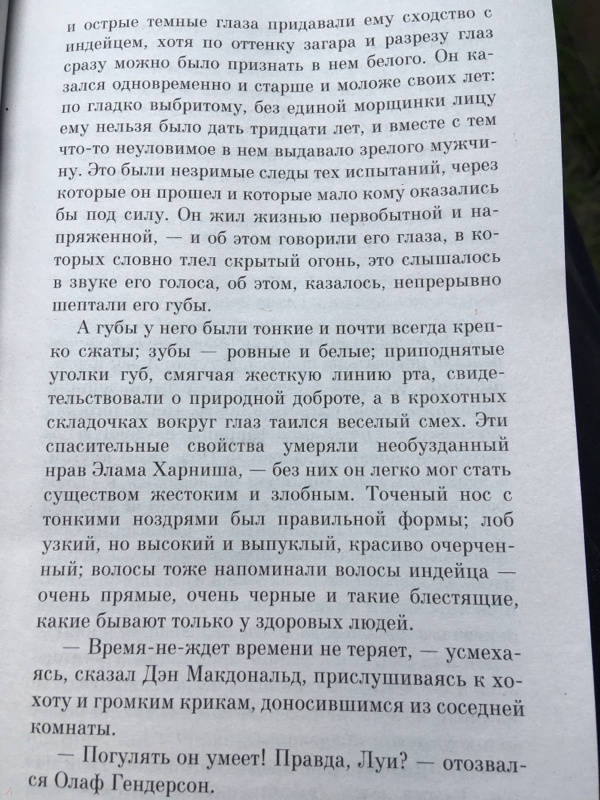 и острые темные глаза придавали ему сходство с индейцем, хотя по оттенку загара и разрезу глаз сразу можно было признать в нем белого. Он казался одновременно и старше и моложе своих лет: по гладко выбритому, без единой морщинки лицу ему нельзя было дать тридцати лет, и вместе с тем что-то неуловимое в нем выдавало зрелого мужчину. Это были незримые следы тех испытаний, через которые он прошел и которые мало кому оказались бы под силу. Он жил жизнью первобытной и напряженной, — и об этом говорили его глаза, в которых словно тлел скрытый огонь, это слышалось в звуке его голоса, об этом, казалось, непрерывно шептали его губы.

А губы у него были тонкие и почти всегда крепко сжаты; зубы — ровные и белые; приподнятые уголки губ, смягчая жесткую линию рта, свидетельствовали о природной доброте, а в крохотных складочках вокруг глаз таился веселый смех. Эти спасительные свойства умеряли необузданный нрав Элама Харниша, — без них он легко мог стать существом жестоким и злобным. Точеный нос с тонкими ноздрями был правильной формы; лоб узкий, но высокий и выпуклый, красиво очерченный; волосы тоже напоминали волосы индейца — очень прямые, очень черные и такие блестящие, какие бывают только у здоровых людей.

— Время-не-ждет времени не теряет, — усмехаясь, сказал Дэн Макдональд, прислушиваясь к хохоту и громким крикам, доносившимся из соседней комнаты.

— Погулять он умеет! Правда, Луи? — отозвался Олаф Гендерсон.